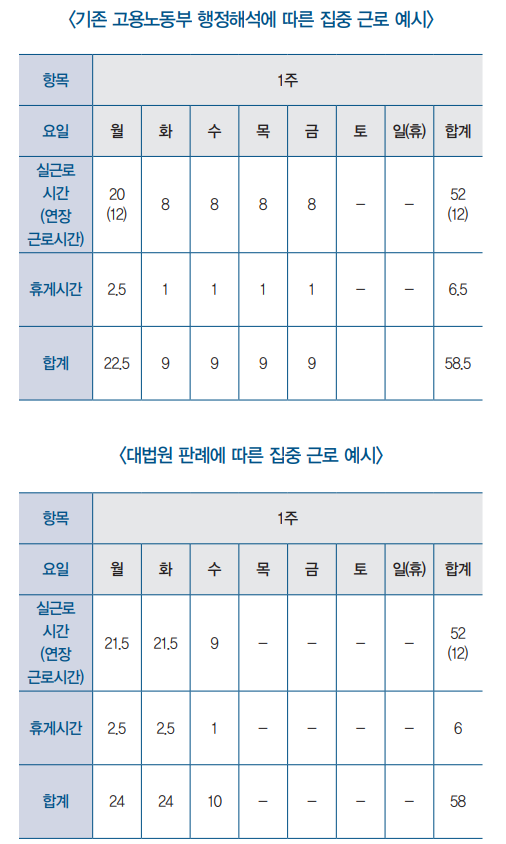 〈기존 고용노동부 행정해석에 따른 집중 근로 예시〉

| 항목 | 1주 | | | | | | | |
|---|---|---|---|---|---|---|---|---|
| 요일 | 월 | 화 | 수 | 목 | 금 | 토 | 일(휴) | 합계 |
| 실근로 시간 (연장 근로시간) | 20 (12) | 8 | 8 | 8 | 8 | – | – | 52 (12) |
| 휴게시간 | 2.5 | 1 | 1 | 1 | 1 | – | – | 6.5 |
| 합계 | 22.5 | 9 | 9 | 9 | 9 | | | 58.5 |

〈대법원 판례에 따른 집중 근로 예시〉

| 항목 | 1주 | | | | | | | |
|---|---|---|---|---|---|---|---|---|
| 요일 | 월 | 화 | 수 | 목 | 금 | 토 | 일(휴) | 합계 |
| 실근로 시간 (연장 근로시간) | 21.5 | 21.5 | 9 | – | – | – | – | 52 (12) |
| 휴게시간 | 2.5 | 2.5 | 1 | – | – | – | – | 6 |
| 합계 | 24 | 24 | 10 | – | – | – | – | 58 |